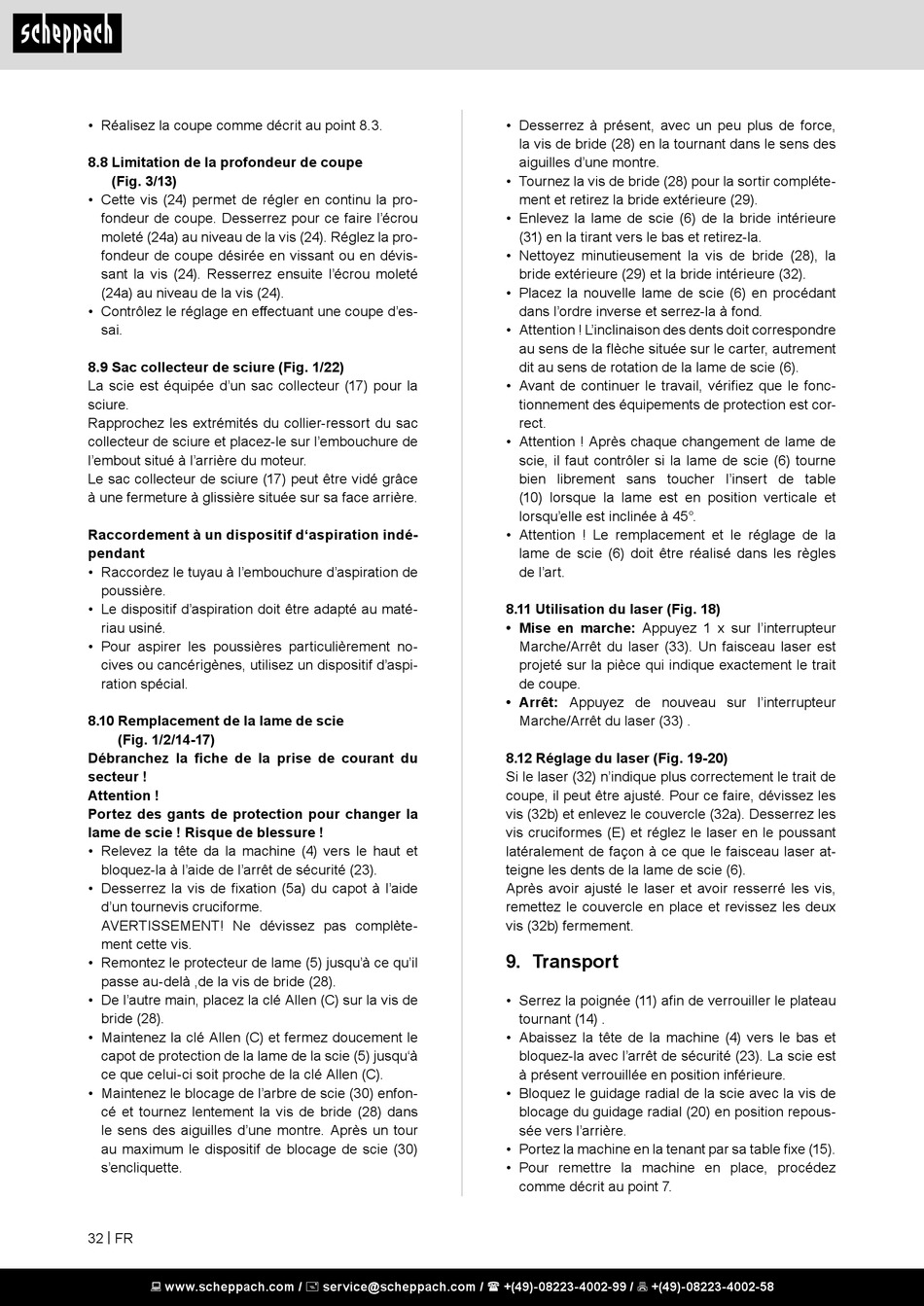 scheppach

• Réalisez la coupe comme décrit au point 8.3.

8.8 Limitation de la profondeur de coupe (Fig. 3/13)
• Cette vis (24) permet de régler en continu la profondeur de coupe. Desserrez pour ce faire l'écrou moleté (24a) au niveau de la vis (24). Réglez la profondeur de coupe désirée en vissant ou en dévissant la vis (24). Resserrez ensuite l'écrou moleté (24a) au niveau de la vis (24).
• Contrôlez le réglage en effectuant une coupe d'essai.

8.9 Sac collecteur de sciure (Fig. 1/22)
La scie est équipée d'un sac collecteur (17) pour la sciure.
Rapprochez les extrémités du collier-ressort du sac collecteur de sciure et placez-le sur l'embouchure de l'embout situé à l'arrière du moteur.
Le sac collecteur de sciure (17) peut être vidé grâce à une fermeture à glissière située sur sa face arrière.

Raccordement à un dispositif d'aspiration indépendant
• Raccordez le tuyau à l'embouchure d'aspiration de poussière.
• Le dispositif d'aspiration doit être adapté au matériau usiné.
• Pour aspirer les poussières particulièrement nocives ou cancérigènes, utilisez un dispositif d'aspiration spécial.

8.10 Remplacement de la lame de scie (Fig. 1/2/14-17)
Débranchez la fiche de la prise de courant du secteur !
Attention !
Portez des gants de protection pour changer la lame de scie ! Risque de blessure !
• Relevez la tête da la machine (4) vers le haut et bloquez-la à l'aide de l'arrêt de sécurité (23).
• Desserrez la vis de fixation (5a) du capot à l'aide d'un tournevis cruciforme.
AVERTISSEMENT! Ne dévissez pas complètement cette vis.
• Remontez le protecteur de lame (5) jusqu'à ce qu'il passe au-delà ,de la vis de bride (28).
• De l'autre main, placez la clé Allen (C) sur la vis de bride (28).
• Maintenez la clé Allen (C) et fermez doucement le capot de protection de la lame de la scie (5) jusqu'à ce que celui-ci soit proche de la clé Allen (C).
• Maintenez le blocage de l'arbre de scie (30) enfoncé et tournez lentement la vis de bride (28) dans le sens des aiguilles d'une montre. Après un tour au maximum le dispositif de blocage de scie (30) s'encliquette.

• Desserrez à présent, avec un peu plus de force, la vis de bride (28) en la tournant dans le sens des aiguilles d'une montre.
• Tournez la vis de bride (28) pour la sortir complétement et retirez la bride extérieure (29).
• Enlevez la lame de scie (6) de la bride intérieure (31) en la tirant vers le bas et retirez-la.
• Nettoyez minutieusement la vis de bride (28), la bride extérieure (29) et la bride intérieure (32).
• Placez la nouvelle lame de scie (6) en procédant dans l'ordre inverse et serrez-la à fond.
• Attention ! L'inclinaison des dents doit correspondre au sens de la flèche située sur le carter, autrement dit au sens de rotation de la lame de scie (6).
• Avant de continuer le travail, vérifiez que le fonctionnement des équipements de protection est correct.
• Attention ! Après chaque changement de lame de scie, il faut contrôler si la lame de scie (6) tourne bien librement sans toucher l'insert de table (10) lorsque la lame est en position verticale et lorsqu'elle est inclinée à 45°.
• Attention ! Le remplacement et le réglage de la lame de scie (6) doit être réalisé dans les règles de l'art.

8.11 Utilisation du laser (Fig. 18)
• Mise en marche: Appuyez 1 x sur l'interrupteur Marche/Arrêt du laser (33). Un faisceau laser est projeté sur la pièce qui indique exactement le trait de coupe.
• Arrêt: Appuyez de nouveau sur l'interrupteur Marche/Arrêt du laser (33) .

8.12 Réglage du laser (Fig. 19-20)
Si le laser (32) n'indique plus correctement le trait de coupe, il peut être ajusté. Pour ce faire, dévissez les vis (32b) et enlevez le couvercle (32a). Desserrez les vis cruciformes (E) et réglez le laser en le poussant latéralement de façon à ce que le faisceau laser atteigne les dents de la lame de scie (6).
Après avoir ajusté le laser et avoir resserré les vis, remettez le couvercle en place et revissez les deux vis (32b) fermement.

9. Transport

• Serrez la poignée (11) afin de verrouiller le plateau tournant (14) .
• Abaissez la tête de la machine (4) vers le bas et bloquez-la avec l'arrêt de sécurité (23). La scie est à présent verrouillée en position inférieure.
• Bloquez le guidage radial de la scie avec la vis de blocage du guidage radial (20) en position repoussée vers l'arrière.
• Portez la machine en la tenant par sa table fixe (15).
• Pour remettre la machine en place, procédez comme décrit au point 7.

32 | FR

www.scheppach.com / service@scheppach.com / +(49)-08223-4002-99 / +(49)-08223-4002-58